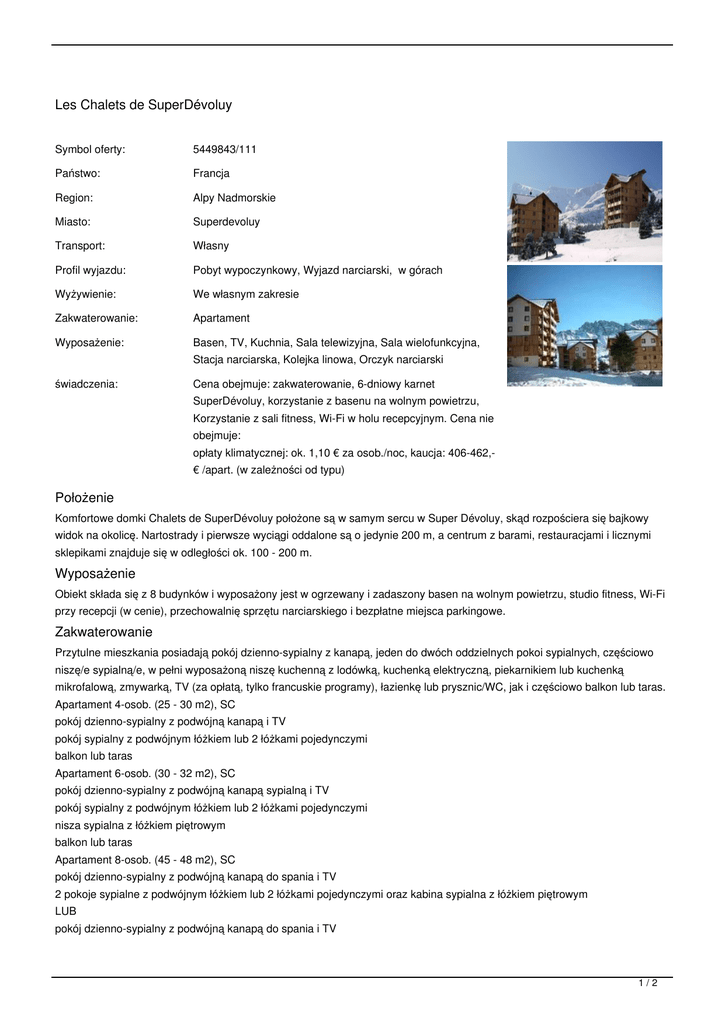 Les Chalets de SuperDévoluy

| Symbol oferty: | 5449843/111 |
|---|---|
| Państwo: | Francja |
| Region: | Alpy Nadmorskie |
| Miasto: | Superdevoluy |
| Transport: | Własny |
| Profil wyjazdu: | Pobyt wypoczynkowy, Wyjazd narciarski, w górach |
| Wyżywienie: | We własnym zakresie |
| Zakwaterowanie: | Apartament |
| Wyposażenie: | Basen, TV, Kuchnia, Sala telewizyjna, Sala wielofunkcyjna, Stacja narciarska, Kolejka linowa, Orczyk narciarski |
| świadczenia: | Cena obejmuje: zakwaterowanie, 6-dniowy karnet SuperDévoluy, korzystanie z basenu na wolnym powietrzu, Korzystanie z sali fitness, Wi-Fi w holu recepcyjnym. Cena nie obejmuje: opłaty klimatycznej: ok. 1,10 € za osob./noc, kaucja: 406-462,- € /apart. (w zależności od typu) |

Położenie
Komfortowe domki Chalets de SuperDévoluy położone są w samym sercu w Super Dévoluy, skąd rozpościera się bajkowy widok na okolicę. Nartostrady i pierwsze wyciągi oddalone są o jedynie 200 m, a centrum z barami, restauracjami i licznymi sklepikami znajduje się w odległości ok. 100 - 200 m.

Wyposażenie
Obiekt składa się z 8 budynków i wyposażony jest w ogrzewany i zadaszony basen na wolnym powietrzu, studio fitness, Wi-Fi przy recepcji (w cenie), przechowalnię sprzętu narciarskiego i bezpłatne miejsca parkingowe.

Zakwaterowanie
Przytulne mieszkania posiadają pokój dzienno-sypialny z kanapą, jeden do dwóch oddzielnych pokoi sypialnych, częściowo niszę/e sypialną/e, w pełni wyposażoną niszę kuchenną z lodówką, kuchenką elektryczną, piekarnikiem lub kuchenką mikrofalową, zmywarką, TV (za opłatą, tylko francuskie programy), łazienkę lub prysznic/WC, jak i częściowo balkon lub taras.
Apartament 4-osob. (25 - 30 m2), SC
pokój dzienno-sypialny z podwójną kanapą i TV
pokój sypialny z podwójnym łóżkiem lub 2 łóżkami pojedynczymi
balkon lub taras
Apartament 6-osob. (30 - 32 m2), SC
pokój dzienno-sypialny z podwójną kanapą sypialną i TV
pokój sypialny z podwójnym łóżkiem lub 2 łóżkami pojedynczymi
nisza sypialna z łóżkiem piętrowym
balkon lub taras
Apartament 8-osob. (45 - 48 m2), SC
pokój dzienno-sypialny z podwójną kanapą do spania i TV
2 pokoje sypialne z podwójnym łóżkiem lub 2 łóżkami pojedynczymi oraz kabina sypialna z łóżkiem piętrowym
LUB
pokój dzienno-sypialny z podwójną kanapą do spania i TV

1 / 2